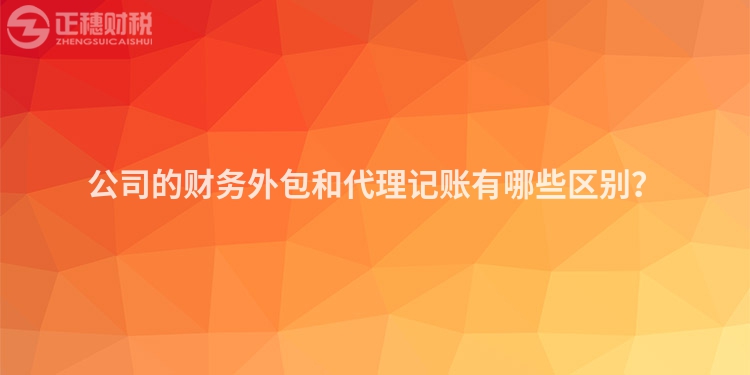 正穗财税
ZHENGSUICAISHUI

公司的财务外包和代理记账有哪些区别?